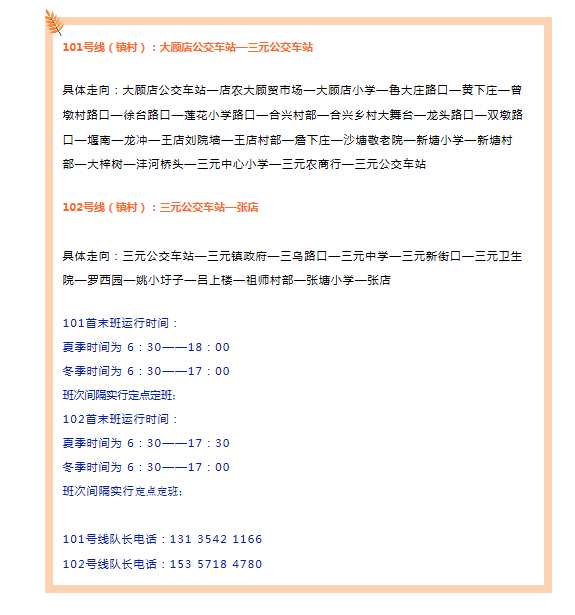 101号线（镇村）：大顾店公交车站—三元公交车站

具体走向：大顾店公交车站—店农大顾贸市场—大顾店小学—鲁大庄路口—黄下庄—曾墩村路口—徐台路口—莲花小学路口—合兴村部—合兴乡村大舞台—龙头路口—双墩路口—堰南—龙冲—王店刘院墙—王店村部—詹下庄—沙塘敬老院—新塘小学—新塘村部—大梓树—沣河桥头—三元中心小学—三元农商行—三元公交车站

102号线（镇村）：三元公交车站—张店

具体走向：三元公交车站—三元镇政府—三乌路口—三元中学—三元新街口—三元卫生院—罗西园—姚小圩子—吕上楼—祖师村部—张塘小学—张店

101首末班运行时间：
夏季时间为 6：30——18：00
冬季时间为 6：30——17：00
班次间隔实行定点定班;
102首末班运行时间：
夏季时间为 6：30——17：30
冬季时间为 6：30——17：00
班次间隔实行定点定班;

101号线队长电话：131 3542 1166
102号线队长电话：153 5718 4780